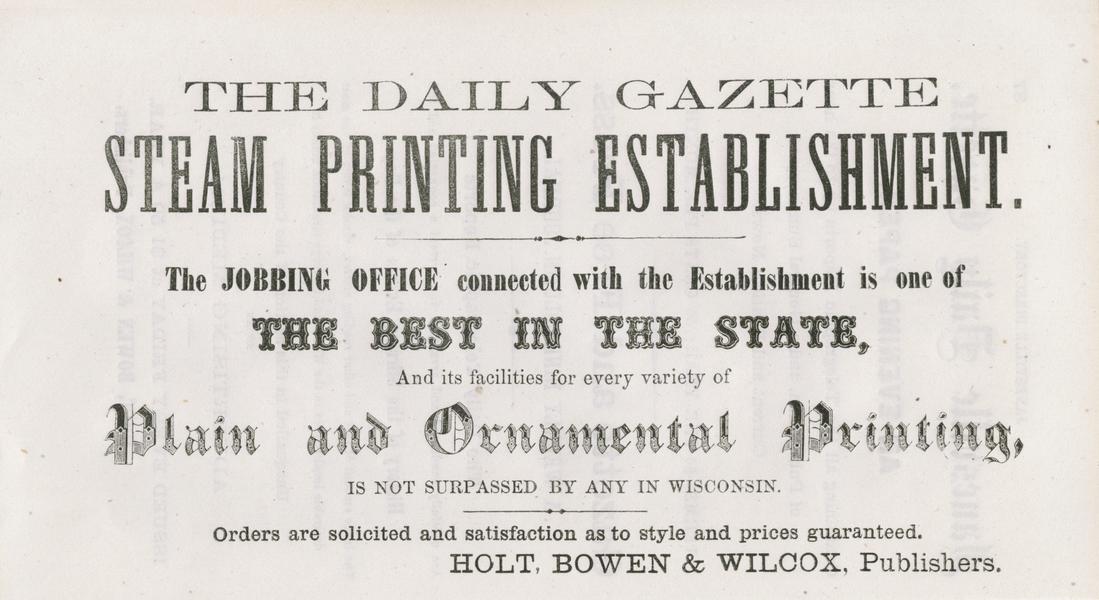 THE DAILY GAZETTE
STEAM PRINTING ESTABLISHMENT.

The JOBBING OFFICE connected with the Establishment is one of
THE BEST IN THE STATE,
And its facilities for every variety of
Plain and Ornamental Printing,
IS NOT SURPASSED BY ANY IN WISCONSIN.

Orders are solicited and satisfaction as to style and prices guaranteed.
HOLT, BOWEN & WILCOX, Publishers.